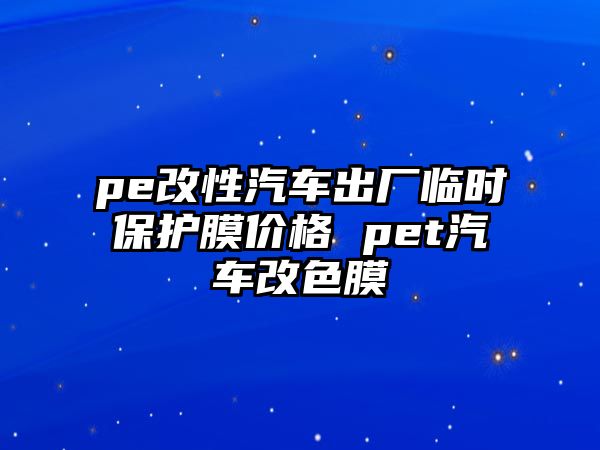 pe改性汽车出厂临时保护膜价格 pet汽车改色膜